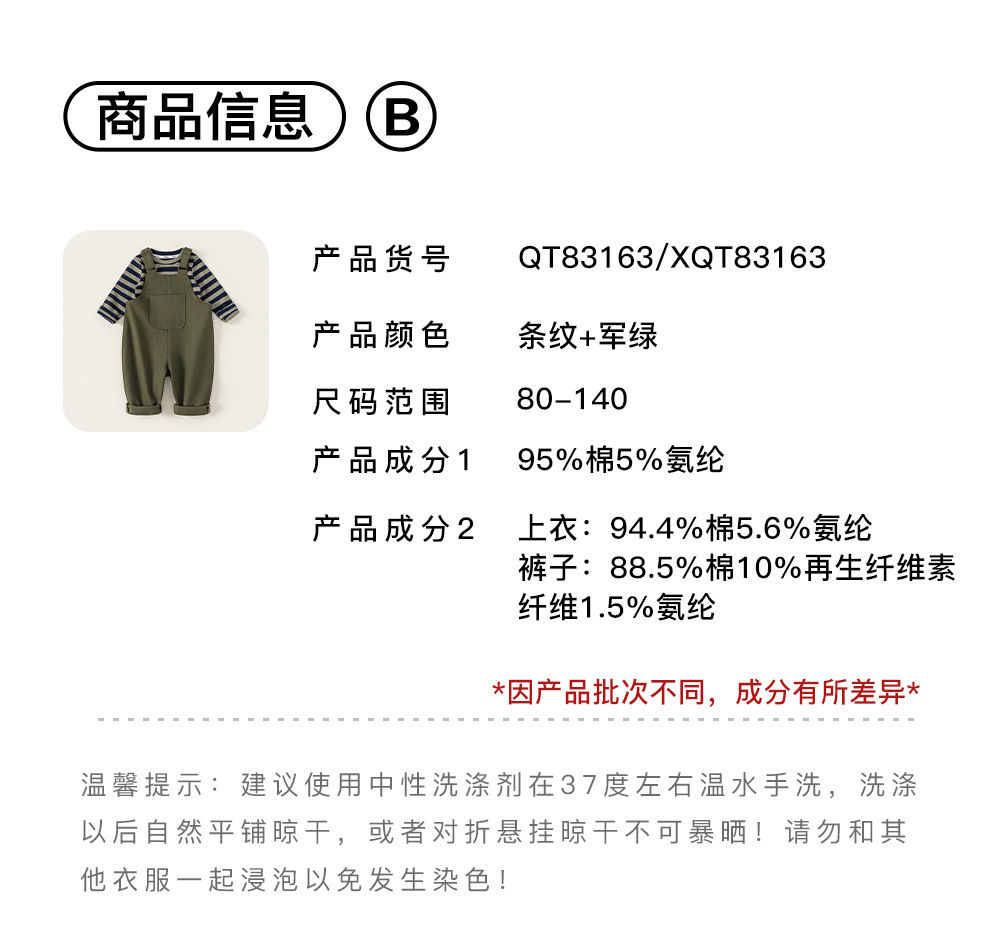 商品信息 B

产品货号 QT83163/XQT83163

产品颜色 条纹+军绿

尺码范围 80-140

产品成分1 95%棉5%氨纶

产品成分2 上衣：94.4%棉5.6%氨纶
裤子：88.5%棉10%再生纤维素纤维1.5%氨纶

*因产品批次不同，成分有所差异*

温馨提示：建议使用中性洗涤剂在37度左右温水手洗，洗涤以后自然平铺晾干，或者对折悬挂晾干不可暴晒！请勿和其他衣服一起浸泡以免发生染色！